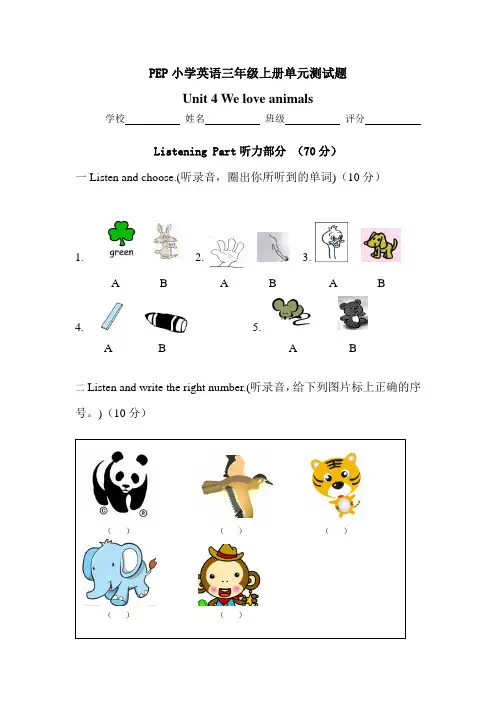 PEP 小学英语三年级上册单元测试题

Unit 4 We love animals

学校__________ 姓名__________ 班级__________ 评分__________

Listening Part 听力部分 （70 分）

一 Listen and choose.(听录音，圈出你所听到的单词)（10 分）

1. green A B 2. A B 3. A B

4. A B 5. A B

二 Listen and write the right number.(听录音，给下列图片标上正确的序号。)（10 分）

© ®

（ ） （ ） （ ）

（ ） （ ）